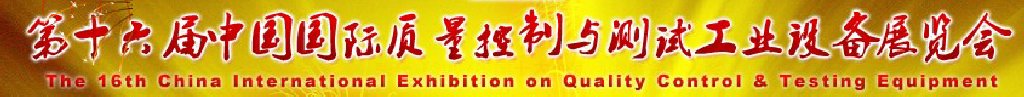 第十六届中国国际质量控制与测试工业设备展览会
The 16th China International Exhibition on Quality Control & Testing Equipment